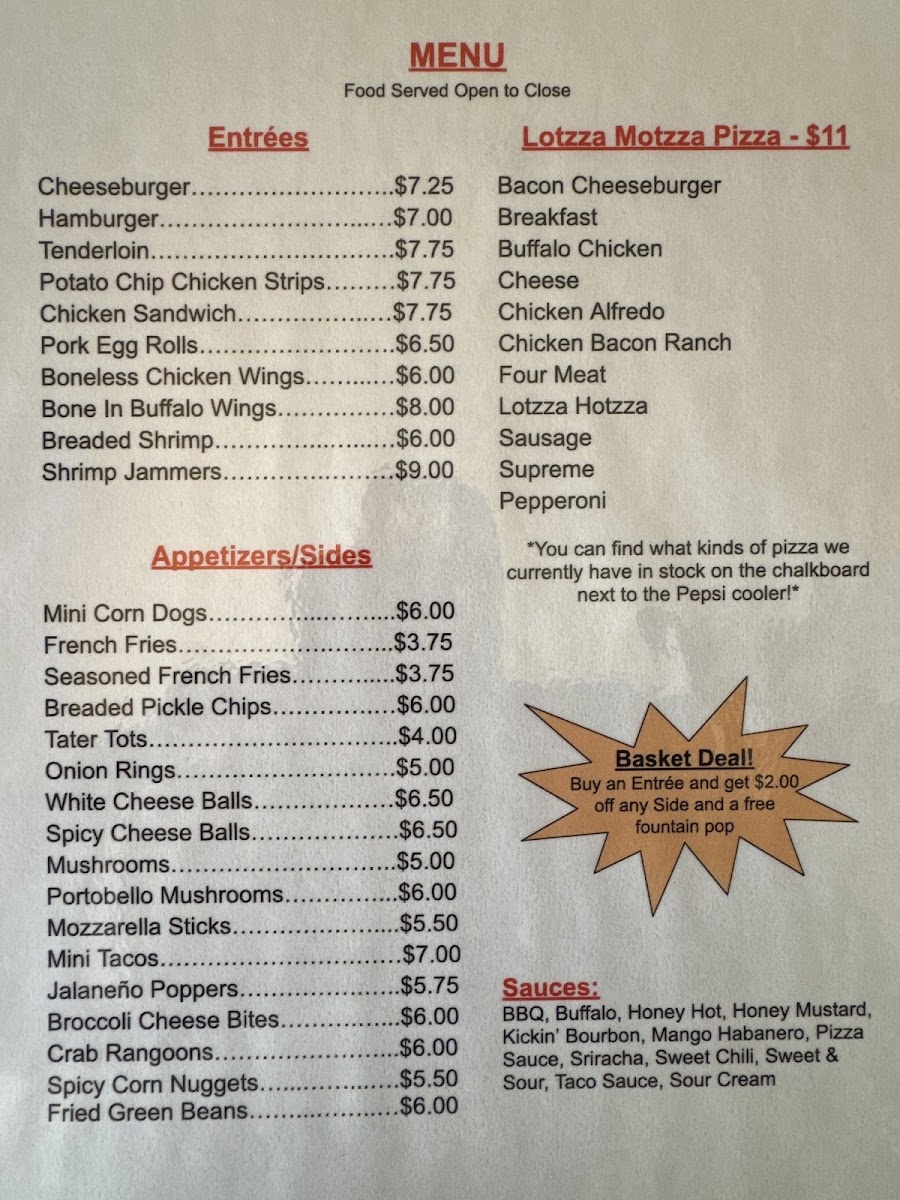 MENU
Food Served Open to Close

Entrées

Cheeseburger $7.25
Hamburger $7.00
Tenderloin $7.75
Potato Chip Chicken Strips $7.75
Chicken Sandwich $7.75
Pork Egg Rolls $6.50
Boneless Chicken Wings $6.00
Bone In Buffalo Wings $8.00
Breaded Shrimp $6.00
Shrimp Jammers $9.00

Appetizers/Sides

Mini Corn Dogs $6.00
French Fries $3.75
Seasoned French Fries $3.75
Breaded Pickle Chips $6.00
Tater Tots $4.00
Onion Rings $5.00
White Cheese Balls $6.50
Spicy Cheese Balls $6.50
Mushrooms $5.00
Portobello Mushrooms $6.00
Mozzarella Sticks $5.50
Mini Tacos $7.00
Jalaneño Poppers $5.75
Broccoli Cheese Bites $6.00
Crab Rangoons $6.00
Spicy Corn Nuggets $5.50
Fried Green Beans $6.00

Lotzza Motzza Pizza - $11

Bacon Cheeseburger
Breakfast
Buffalo Chicken
Cheese
Chicken Alfredo
Chicken Bacon Ranch
Four Meat
Lotzza Hotzza
Sausage
Supreme
Pepperoni

*You can find what kinds of pizza we currently have in stock on the chalkboard next to the Pepsi cooler!*

Basket Deal!
Buy an Entrée and get $2.00 off any Side and a free fountain pop

Sauces:
BBQ, Buffalo, Honey Hot, Honey Mustard, Kickin' Bourbon, Mango Habanero, Pizza Sauce, Sriracha, Sweet Chili, Sweet & Sour, Taco Sauce, Sour Cream